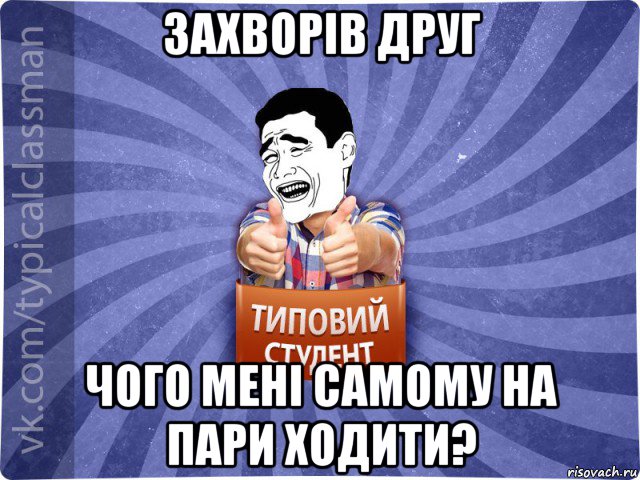 ЗАХВОРІВ ДРУГ

vk.com/typicalclassman

ТИПОВИЙ СТУДЕНТ

ЧОГО МЕНІ САМОМУ НА ПАРИ ХОДИТИ?

risovach.ru